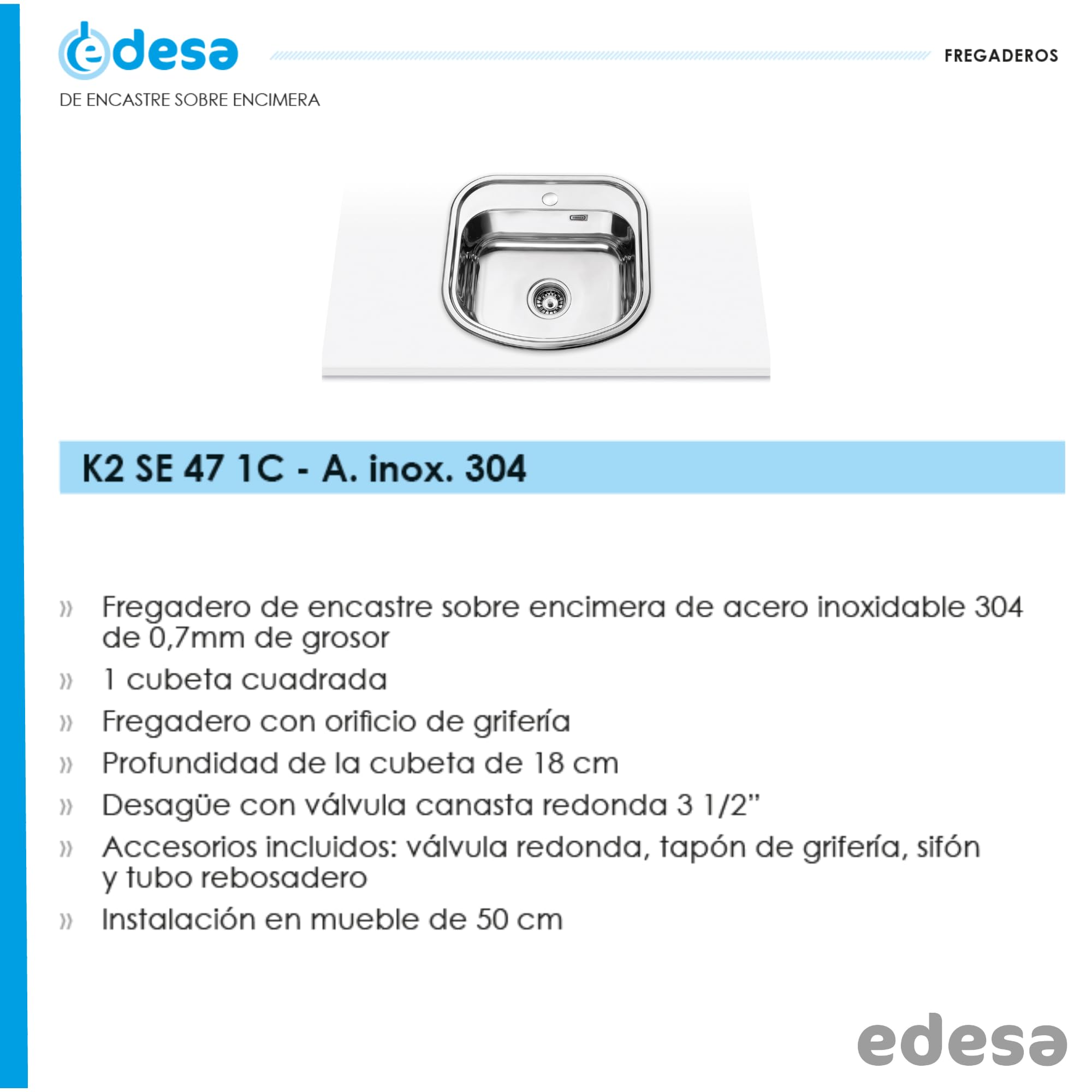 edesa

FREGADEROS

DE ENCASTRE SOBRE ENCIMERA

K2 SE 47 1C - A. inox. 304

» Fregadero de encastre sobre encimera de acero inoxidable 304 de 0,7mm de grosor

» 1 cubeta cuadrada

» Fregadero con orificio de grifería

» Profundidad de la cubeta de 18 cm

» Desagüe con válvula canasta redonda 3 1/2"

» Accesorios incluidos: válvula redonda, tapón de grifería, sifón y tubo rebosadero

» Instalación en mueble de 50 cm

edesa